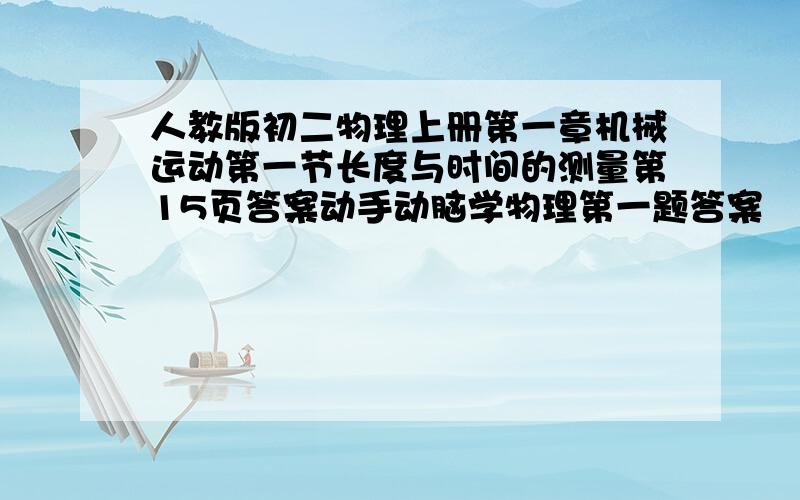 人教版初二物理上册第一章机械运动第一节长度与时间的测量第15页答案动手动脑学物理第一题答案